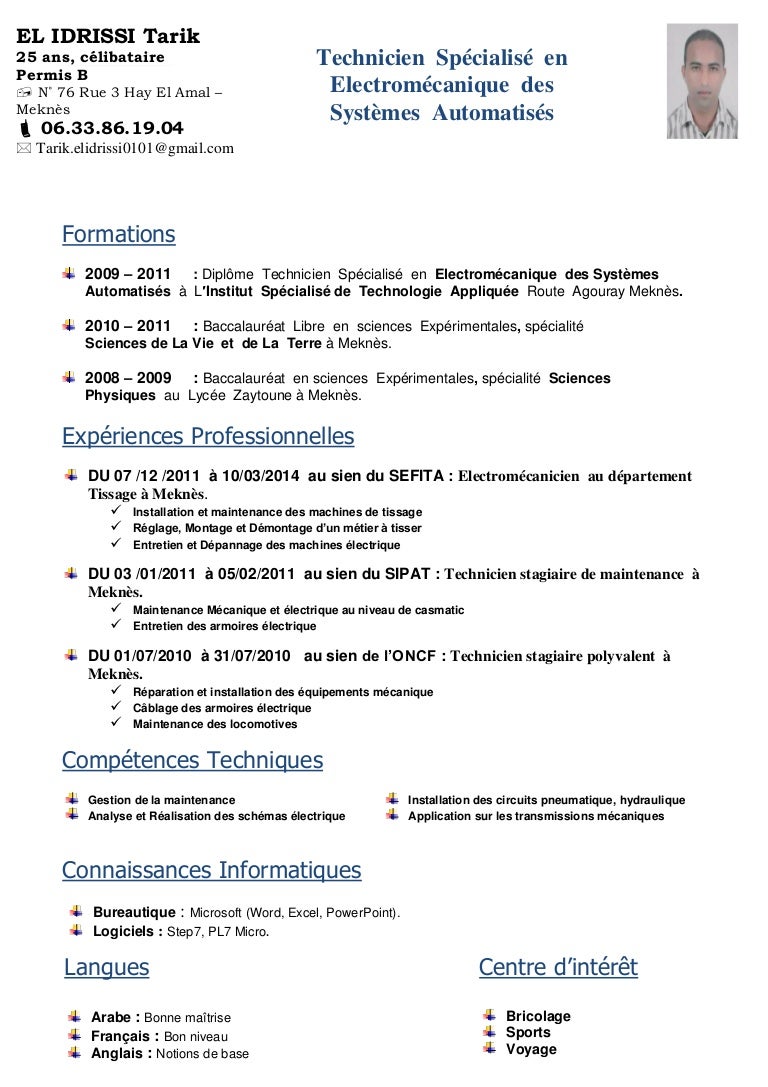 EL IDRISSI Tarik
25 ans, célibataire
Permis B
N° 76 Rue 3 Hay El Amal – Meknès
06.33.86.19.04
Tarik.elidrissi0101@gmail.com

Technicien Spécialisé en Electromécanique des Systèmes Automatisés

Formations

2009 – 2011 : Diplôme Technicien Spécialisé en Electromécanique des Systèmes Automatisés à L'Institut Spécialisé de Technologie Appliquée Route Agouray Meknès.

2010 – 2011 : Baccalauréat Libre en sciences Expérimentales, spécialité Sciences de La Vie et de La Terre à Meknès.

2008 – 2009 : Baccalauréat en sciences Expérimentales, spécialité Sciences Physiques au Lycée Zaytoune à Meknès.

Expériences Professionnelles

DU 07 /12 /2011 à 10/03/2014 au sien du SEFITA : Electromécanicien au département Tissage à Meknès.
Installation et maintenance des machines de tissage
Réglage, Montage et Démontage d'un métier à tisser
Entretien et Dépannage des machines électrique

DU 03 /01/2011 à 05/02/2011 au sien du SIPAT : Technicien stagiaire de maintenance à Meknès.
Maintenance Mécanique et électrique au niveau de casmatic
Entretien des armoires électrique

DU 01/07/2010 à 31/07/2010 au sien de l'ONCF : Technicien stagiaire polyvalent à Meknès.
Réparation et installation des équipements mécanique
Câblage des armoires électrique
Maintenance des locomotives

Compétences Techniques

Gestion de la maintenance
Analyse et Réalisation des schémas électrique

Installation des circuits pneumatique, hydraulique
Application sur les transmissions mécaniques

Connaissances Informatiques

Bureautique : Microsoft (Word, Excel, PowerPoint).
Logiciels : Step7, PL7 Micro.

Langues

Arabe : Bonne maîtrise
Français : Bon niveau
Anglais : Notions de base

Centre d'intérêt

Bricolage
Sports
Voyage